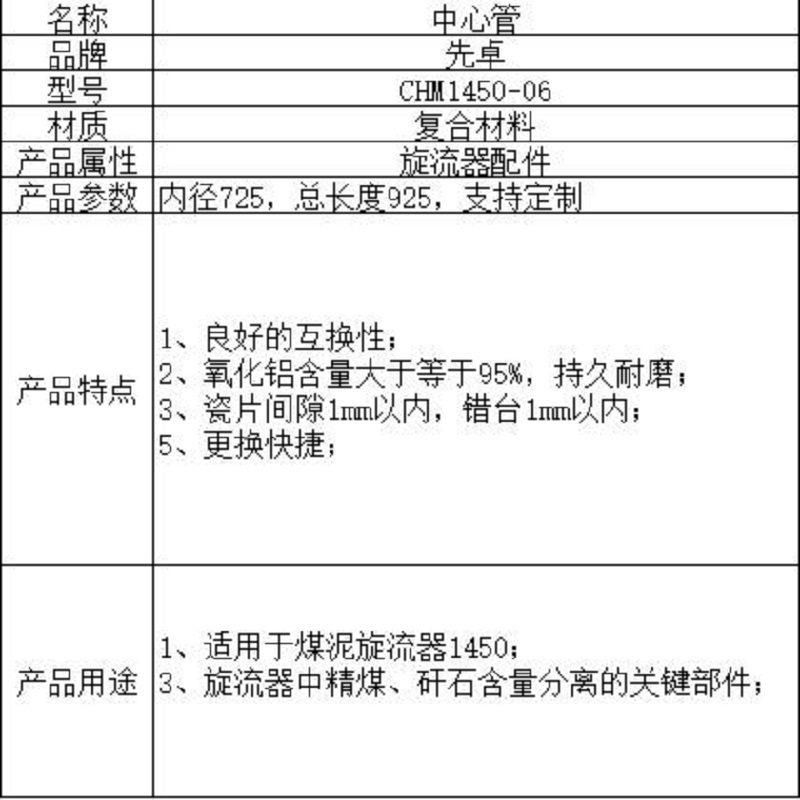 | 名称 | 中心管 |
|---|---|
| 品牌 | 先卓 |
| 型号 | CHM1450-06 |
| 材质 | 复合材料 |
| 产品属性 | 旋流器配件 |
| 产品参数 | 内径725，总长度925，支持定制 |
| 产品特点 | 1、良好的互换性；<br>2、氧化铝含量大于等于95%，持久耐磨；<br>3、瓷片间隙1mm以内，错台1mm以内；<br>5、更换快捷； |
| 产品用途 | 1、适用于煤泥旋流器1450；<br>3、旋流器中精煤、矸石含量分离的关键部件； |